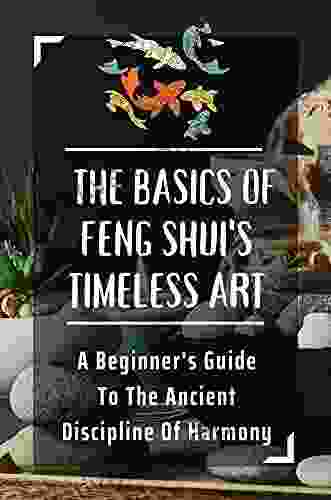 THE BASICS OF FENG SHUI'S TIMELESS ART

A Beginner's Guide To The Ancient Discipline Of Harmony